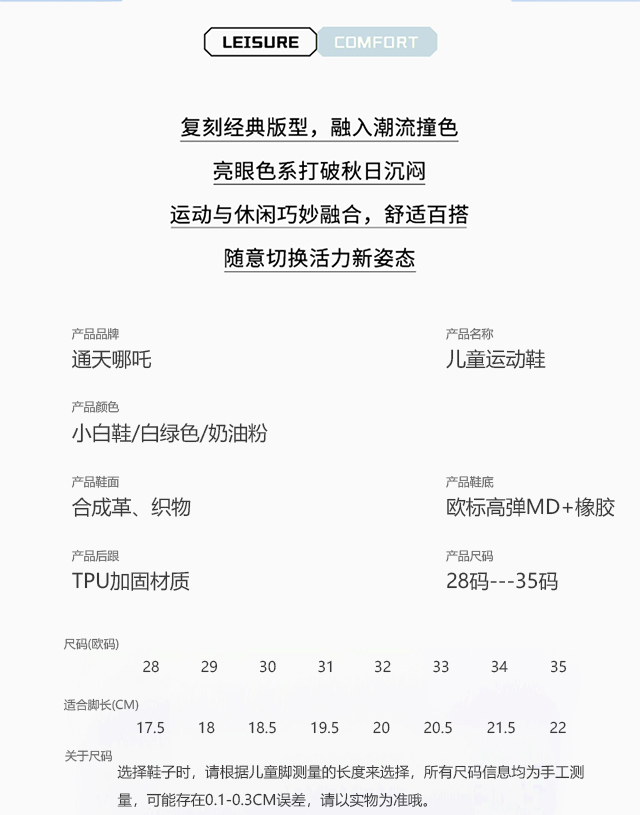 LEISURE COMFORT

复刻经典版型，融入潮流撞色

亮眼色系打破秋日沉闷

运动与休闲巧妙融合，舒适百搭

随意切换活力新姿态

产品品牌
通天哪吒

产品名称
儿童运动鞋

产品颜色
小白鞋/白绿色/奶油粉

产品鞋面
合成革、织物

产品鞋底
欧标高弹MD+橡胶

产品后跟
TPU加固材质

产品尺码
28码---35码

| 尺码(欧码) | 28 | 29 | 30 | 31 | 32 | 33 | 34 | 35 |
|---|---|---|---|---|---|---|---|---|
| 适合脚长(CM) | 17.5 | 18 | 18.5 | 19.5 | 20 | 20.5 | 21.5 | 22 |

关于尺码
选择鞋子时，请根据儿童脚测量的长度来选择，所有尺码信息均为手工测量，可能存在0.1-0.3CM误差，请以实物为准哦。